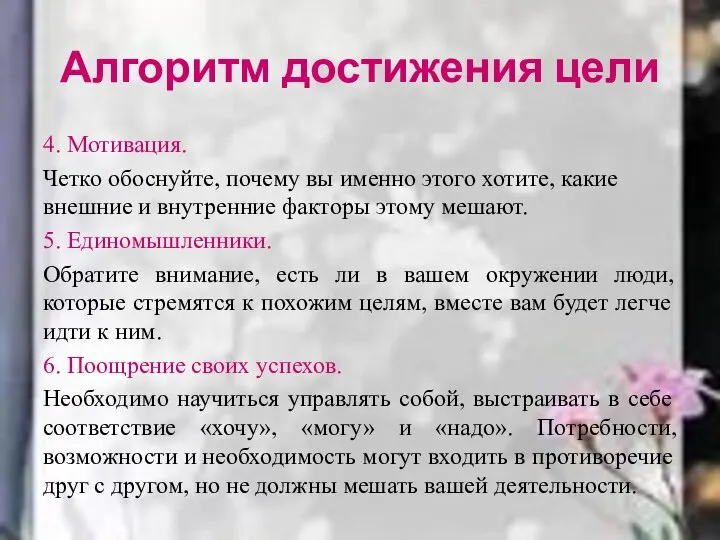 Алгоритм достижения цели

4. Мотивация.

Четко обоснуйте, почему вы именно этого хотите, какие внешние и внутренние факторы этому мешают.

5. Единомышленники.

Обратите внимание, есть ли в вашем окружении люди, которые стремятся к похожим целям, вместе вам будет легче идти к ним.

6. Поощрение своих успехов.

Необходимо научиться управлять собой, выстраивать в себе соответствие «хочу», «могу» и «надо». Потребности, возможности и необходимость могут входить в противоречие друг с другом, но не должны мешать вашей деятельности.